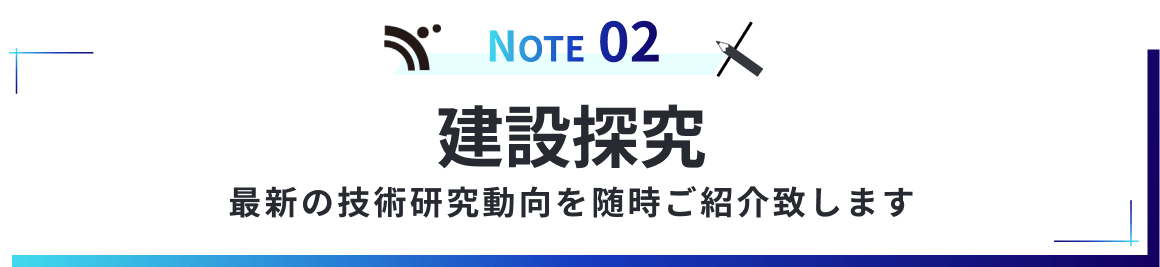 NOTE 02

建設探究

最新の技術研究動向を随時ご紹介致します